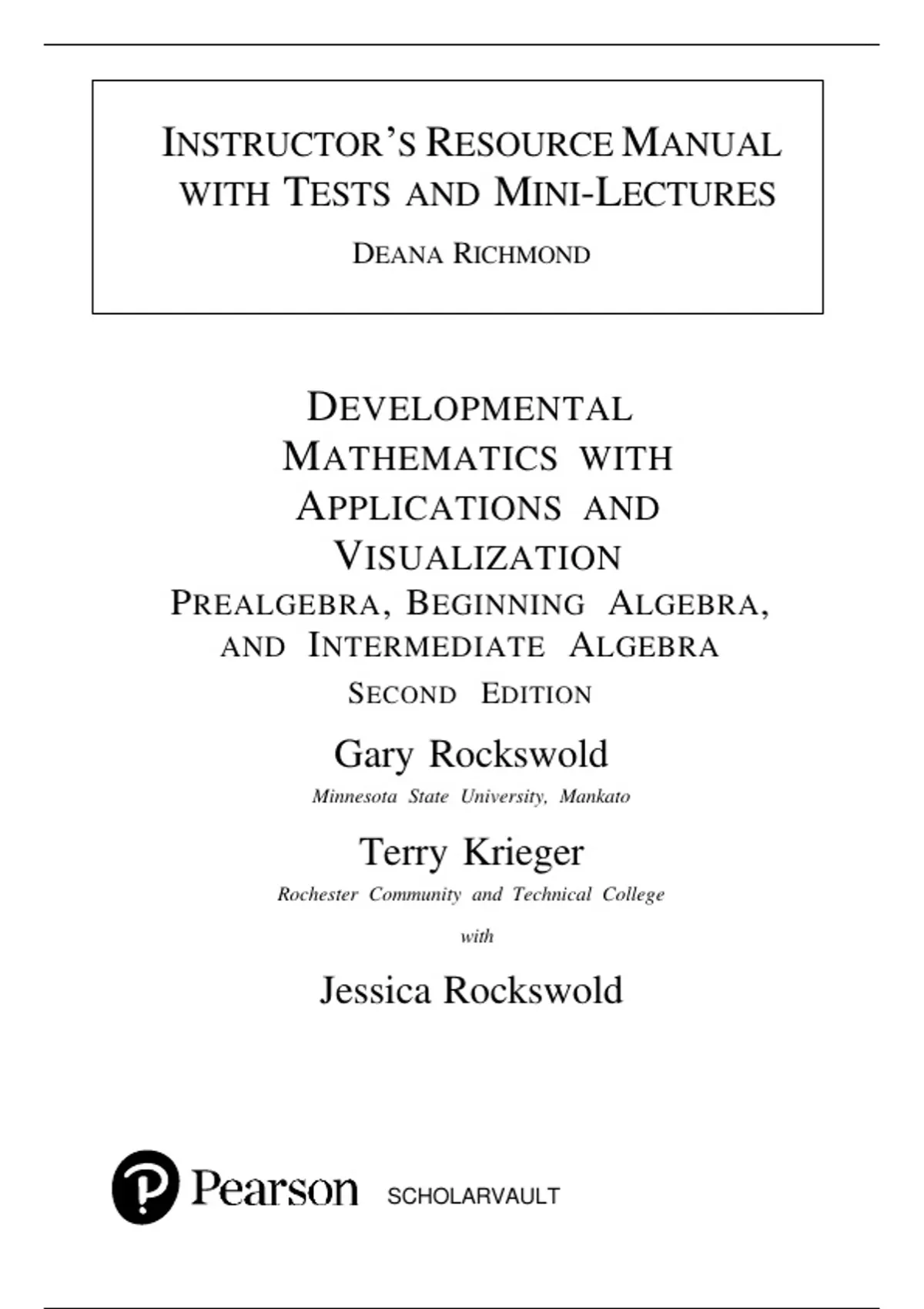 INSTRUCTOR'S RESOURCE MANUAL WITH TESTS AND MINI-LECTURES

DEANA RICHMOND

DEVELOPMENTAL MATHEMATICS WITH APPLICATIONS AND VISUALIZATION

PREALGEBRA, BEGINNING ALGEBRA, AND INTERMEDIATE ALGEBRA

SECOND EDITION

Gary Rockswold

Minnesota State University, Mankato

Terry Krieger

Rochester Community and Technical College

with

Jessica Rockswold

Pearson

SCHOLARVAULT